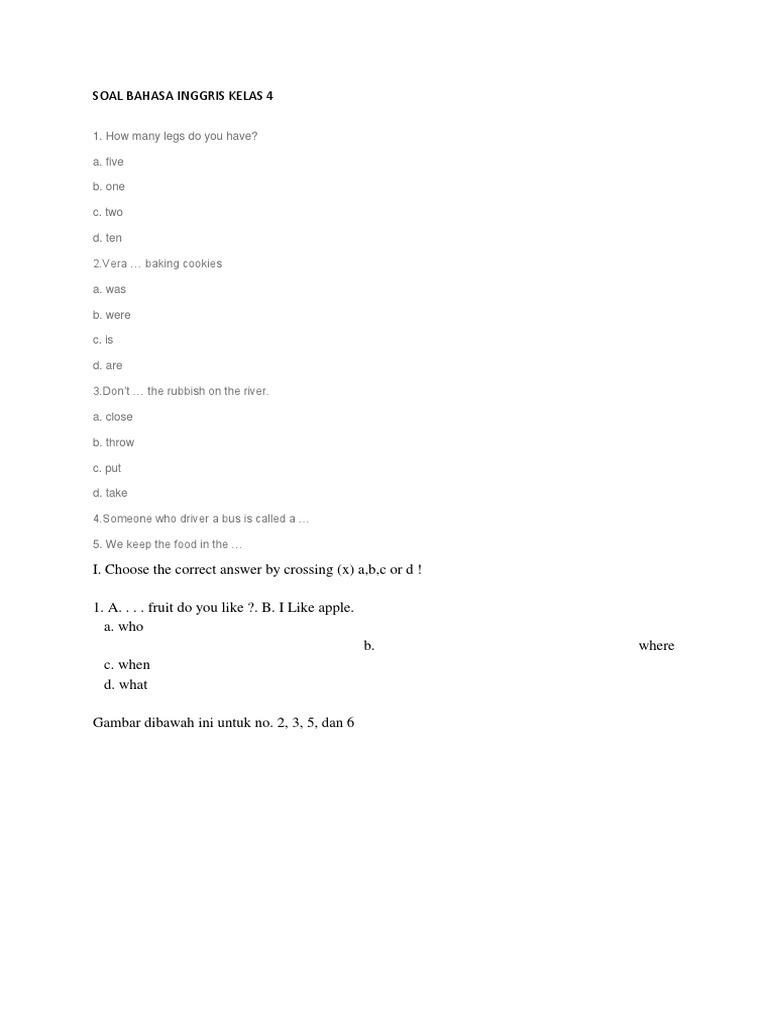 SOAL BAHASA INGGRIS KELAS 4

1. How many legs do you have?

a. five

b. one

c. two

d. ten

2.Vera … baking cookies

a. was

b. were

c. is

d. are

3.Don't … the rubbish on the river.

a. close

b. throw

c. put

d. take

4.Someone who driver a bus is called a …

5. We keep the food in the …

I. Choose the correct answer by crossing (x) a,b,c or d !

1. A. . . . fruit do you like ?. B. I Like apple.
a. who
b. where
c. when
d. what

Gambar dibawah ini untuk no. 2, 3, 5, dan 6